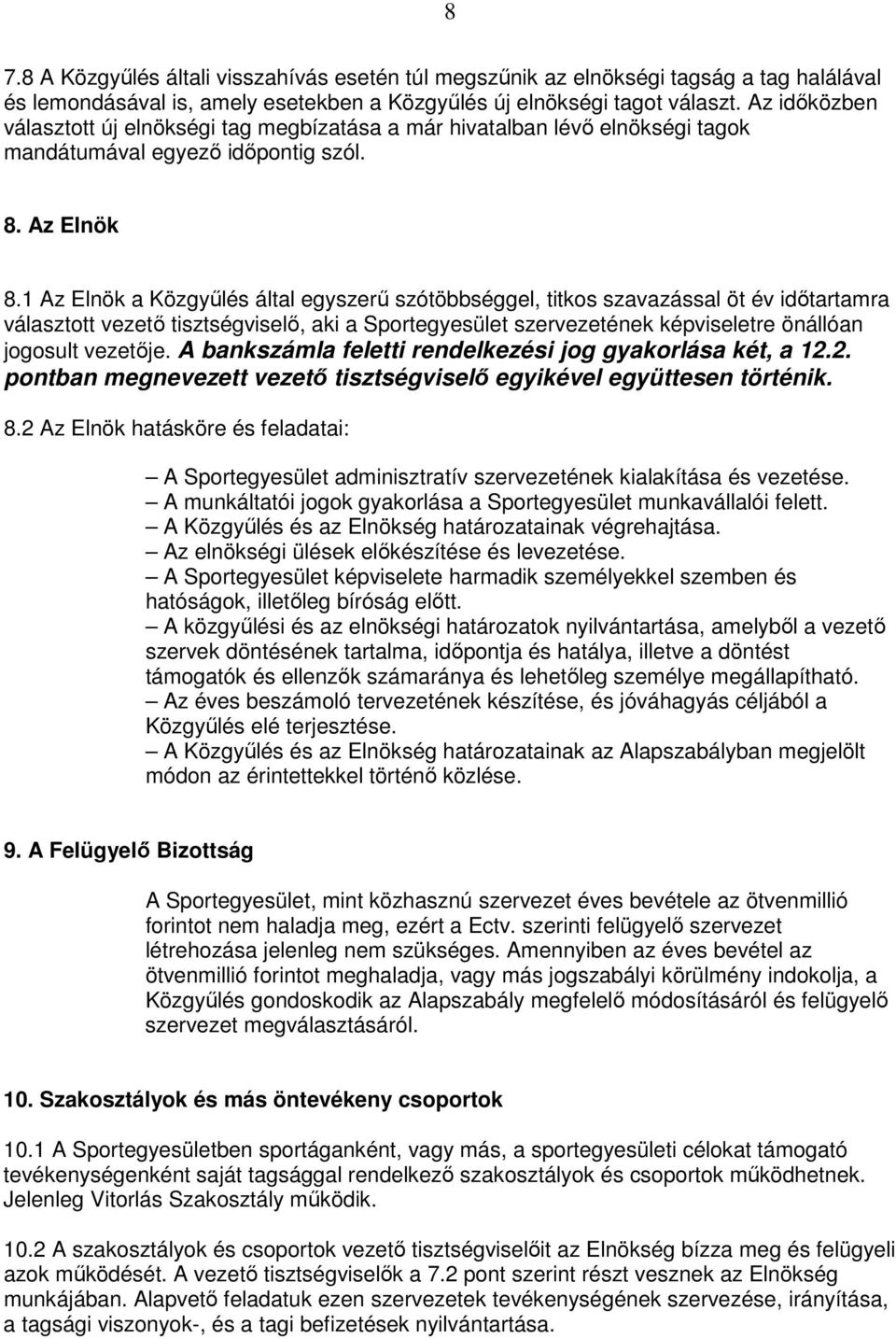 8

7.8 A Közgyűlés általi visszahívás esetén túl megszűnik az elnökségi tagság a tag halálával és lemondásával is, amely esetekben a Közgyűlés új elnökségi tagot választ. Az időközben választott új elnökségi tag megbízatása a már hivatalban lévő elnökségi tagok mandátumával egyező időpontig szól.

8. Az Elnök

8.1 Az Elnök a Közgyűlés által egyszerű szótöbbséggel, titkos szavazással öt év időtartamra választott vezető tisztségviselő, aki a Sportegyesület szervezetének képviseletre önállóan jogosult vezetője. A bankszámla feletti rendelkezési jog gyakorlása két, a 12.2. pontban megnevezett vezető tisztségviselő egyikével együttesen történik.

8.2 Az Elnök hatásköre és feladatai:

– A Sportegyesület adminisztratív szervezetének kialakítása és vezetése.
– A munkáltatói jogok gyakorlása a Sportegyesület munkavállalói felett.
– A Közgyűlés és az Elnökség határozatainak végrehajtása.
– Az elnökségi ülések előkészítése és levezetése.
– A Sportegyesület képviselete harmadik személyekkel szemben és hatóságok, illetőleg bíróság előtt.
– A közgyűlési és az elnökségi határozatok nyilvántartása, amelyből a vezető szervek döntésének tartalma, időpontja és hatálya, illetve a döntést támogatók és ellenzők számaránya és lehetőleg személye megállapítható.
– Az éves beszámoló tervezetének készítése, és jóváhagyás céljából a Közgyűlés elé terjesztése.
– A Közgyűlés és az Elnökség határozatainak az Alapszabályban megjelölt módon az érintettekkel történő közlése.

9. A Felügyelő Bizottság

A Sportegyesület, mint közhasznú szervezet éves bevétele az ötvenmillió forintot nem haladja meg, ezért a Ectv. szerinti felügyelő szervezet létrehozása jelenleg nem szükséges. Amennyiben az éves bevétel az ötvenmillió forintot meghaladja, vagy más jogszabályi körülmény indokolja, a Közgyűlés gondoskodik az Alapszabály megfelelő módosításáról és felügyelő szervezet megválasztásáról.

10. Szakosztályok és más öntevékeny csoportok

10.1 A Sportegyesületben sportáganként, vagy más, a sportegyesületi célokat támogató tevékenységenként saját tagsággal rendelkező szakosztályok és csoportok működhetnek. Jelenleg Vitorlás Szakosztály működik.

10.2 A szakosztályok és csoportok vezető tisztségviselőit az Elnökség bízza meg és felügyeli azok működését. A vezető tisztségviselők a 7.2 pont szerint részt vesznek az Elnökség munkájában. Alapvető feladatuk ezen szervezetek tevékenységének szervezése, irányítása, a tagsági viszonyok-, és a tagi befizetések nyilvántartása.